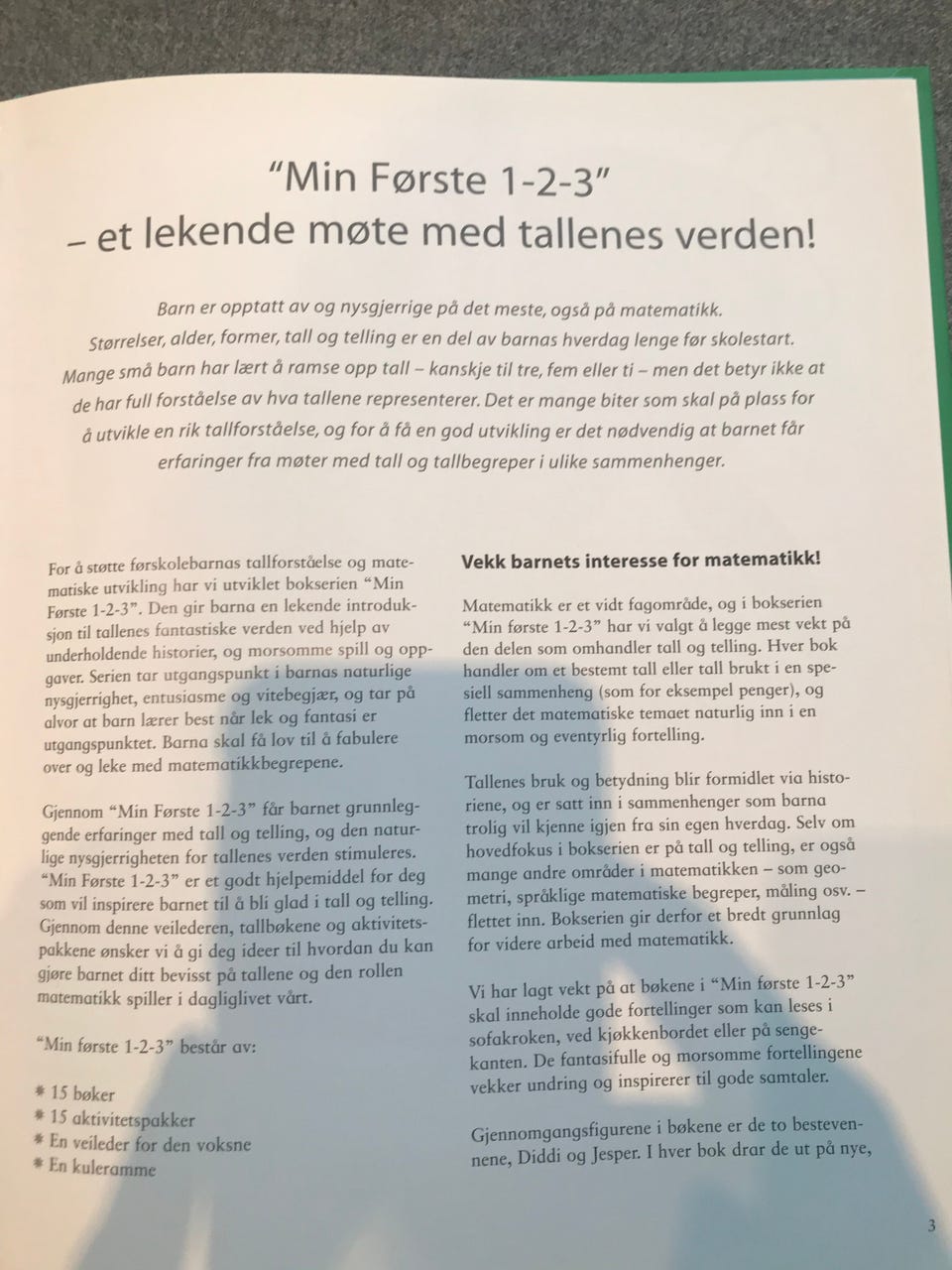 "Min Første 1-2-3"
– et lekende møte med tallenes verden!

Barn er opptatt av og nysgjerrige på det meste, også på matematikk. Størrelser, alder, former, tall og telling er en del av barnas hverdag lenge før skolestart. Mange små barn har lært å ramse opp tall – kanskje til tre, fem eller ti – men det betyr ikke at de har full forståelse av hva tallene representerer. Det er mange biter som skal på plass for å utvikle en rik tallforståelse, og for å få en god utvikling er det nødvendig at barnet får erfaringer fra møter med tall og tallbegreper i ulike sammenhenger.

For å støtte førskolebarnas tallforståelse og matematiske utvikling har vi utviklet bokserien "Min Første 1-2-3". Den gir barna en lekende introduksjon til tallenes fantastiske verden ved hjelp av underholdende historier, og morsomme spill og oppgaver. Serien tar utgangspunkt i barnas naturlige nysgjerrighet, entusiasme og vitebegjær, og tar på alvor at barn lærer best når lek og fantasi er utgangspunktet. Barna skal få lov til å fabulere over og leke med matematikkbegrepene.

Gjennom "Min Første 1-2-3" får barnet grunnleggende erfaringer med tall og telling, og den naturlige nysgjerrigheten for tallenes verden stimuleres. "Min Første 1-2-3" er et godt hjelpemiddel for deg som vil inspirere barnet til å bli glad i tall og telling. Gjennom denne veilederen, tallbøkene og aktivitetspakkene ønsker vi å gi deg ideer til hvordan du kan gjøre barnet ditt bevisst på tallene og den rollen matematikk spiller i dagliglivet vårt.

"Min første 1-2-3" består av:

* 15 bøker
* 15 aktivitetspakker
* En veileder for den voksne
* En kuleramme

Vekk barnets interesse for matematikk!

Matematikk er et vidt fagområde, og i bokserien "Min første 1-2-3" har vi valgt å legge mest vekt på den delen som omhandler tall og telling. Hver bok handler om et bestemt tall eller tall brukt i en spesiell sammenheng (som for eksempel penger), og fletter det matematiske temaet naturlig inn i en morsom og eventyrlig fortelling.

Tallenes bruk og betydning blir formidlet via historiene, og er satt inn i sammenhenger som barna trolig vil kjenne igjen fra sin egen hverdag. Selv om hovedfokus i bokserien er på tall og telling, er også mange andre områder i matematikken – som geometri, språklige matematiske begreper, måling osv. – flettet inn. Bokserien gir derfor et bredt grunnlag for videre arbeid med matematikk.

Vi har lagt vekt på at bøkene i "Min første 1-2-3" skal inneholde gode fortellinger som kan leses i sofakroken, ved kjøkkenbordet eller på sengekanten. De fantasifulle og morsomme fortellingene vekker undring og inspirerer til gode samtaler.

Gjennomgangsfigurene i bøkene er de to bestevennene, Diddi og Jesper. I hver bok drar de ut på nye,

3